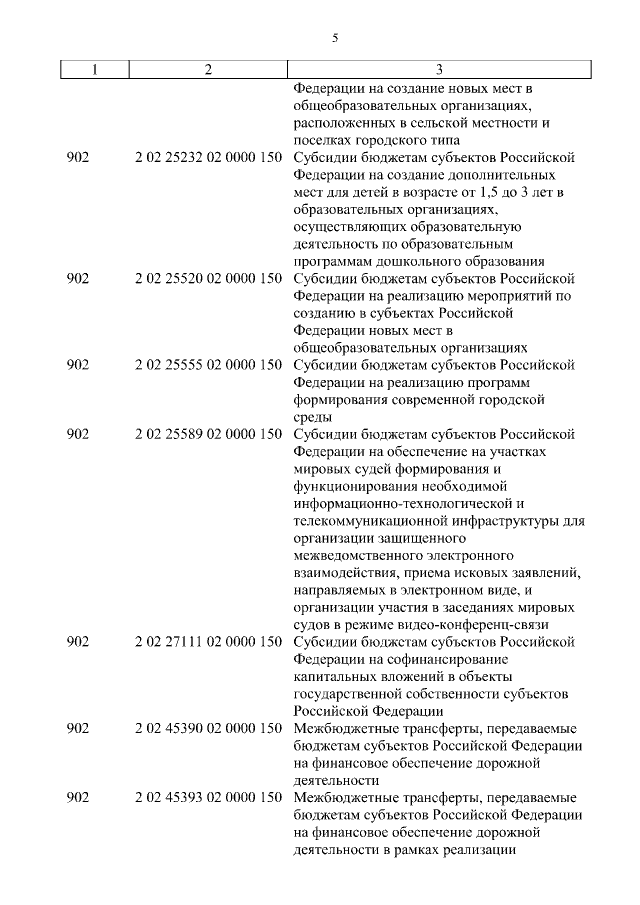 5

| 1 | 2 | 3 |
|---|---|---|
| | | Федерации на создание новых мест в общеобразовательных организациях, расположенных в сельской местности и поселках городского типа |
| 902 | 2 02 25232 02 0000 150 | Субсидии бюджетам субъектов Российской Федерации на создание дополнительных мест для детей в возрасте от 1,5 до 3 лет в образовательных организациях, осуществляющих образовательную деятельность по образовательным программам дошкольного образования |
| 902 | 2 02 25520 02 0000 150 | Субсидии бюджетам субъектов Российской Федерации на реализацию мероприятий по созданию в субъектах Российской Федерации новых мест в общеобразовательных организациях |
| 902 | 2 02 25555 02 0000 150 | Субсидии бюджетам субъектов Российской Федерации на реализацию программ формирования современной городской среды |
| 902 | 2 02 25589 02 0000 150 | Субсидии бюджетам субъектов Российской Федерации на обеспечение на участках мировых судей формирования и функционирования необходимой информационно-технологической и телекоммуникационной инфраструктуры для организации защищенного межведомственного электронного взаимодействия, приема исковых заявлений, направляемых в электронном виде, и организации участия в заседаниях мировых судов в режиме видео-конференц-связи |
| 902 | 2 02 27111 02 0000 150 | Субсидии бюджетам субъектов Российской Федерации на софинансирование капитальных вложений в объекты государственной собственности субъектов Российской Федерации |
| 902 | 2 02 45390 02 0000 150 | Межбюджетные трансферты, передаваемые бюджетам субъектов Российской Федерации на финансовое обеспечение дорожной деятельности |
| 902 | 2 02 45393 02 0000 150 | Межбюджетные трансферты, передаваемые бюджетам субъектов Российской Федерации на финансовое обеспечение дорожной деятельности в рамках реализации |